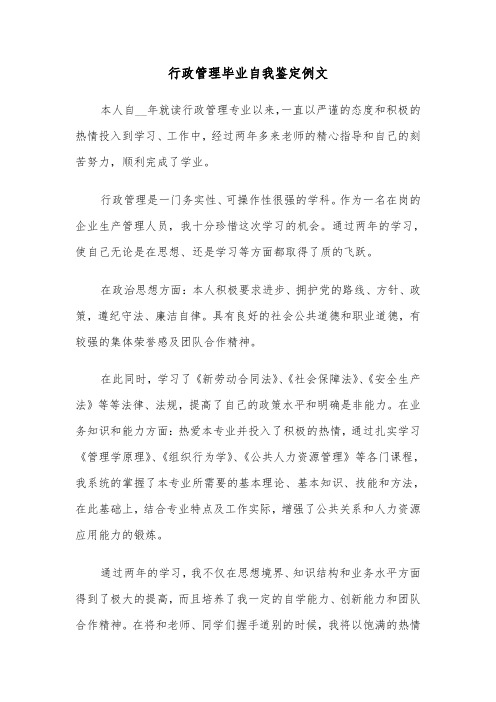 行政管理毕业自我鉴定例文

本人自__年就读行政管理专业以来,一直以严谨的态度和积极的热情投入到学习、工作中，经过两年多来老师的精心指导和自己的刻苦努力，顺利完成了学业。

行政管理是一门务实性、可操作性很强的学科。作为一名在岗的企业生产管理人员，我十分珍惜这次学习的机会。通过两年的学习，使自己无论是在思想、还是学习等方面都取得了质的飞跃。

在政治思想方面：本人积极要求进步、拥护党的路线、方针、政策，遵纪守法、廉洁自律。具有良好的社会公共道德和职业道德，有较强的集体荣誉感及团队合作精神。

在此同时，学习了《新劳动合同法》、《社会保障法》、《安全生产法》等等法律、法规，提高了自己的政策水平和明确是非能力。在业务知识和能力方面：热爱本专业并投入了积极的热情，通过扎实学习《管理学原理》、《组织行为学》、《公共人力资源管理》等各门课程，我系统的掌握了本专业所需要的基本理论、基本知识、技能和方法，在此基础上，结合专业特点及工作实际，增强了公共关系和人力资源应用能力的锻炼。

通过两年的学习，我不仅在思想境界、知识结构和业务水平方面得到了极大的提高，而且培养了我一定的自学能力、创新能力和团队合作精神。在将和老师、同学们握手道别的时候，我将以饱满的热情